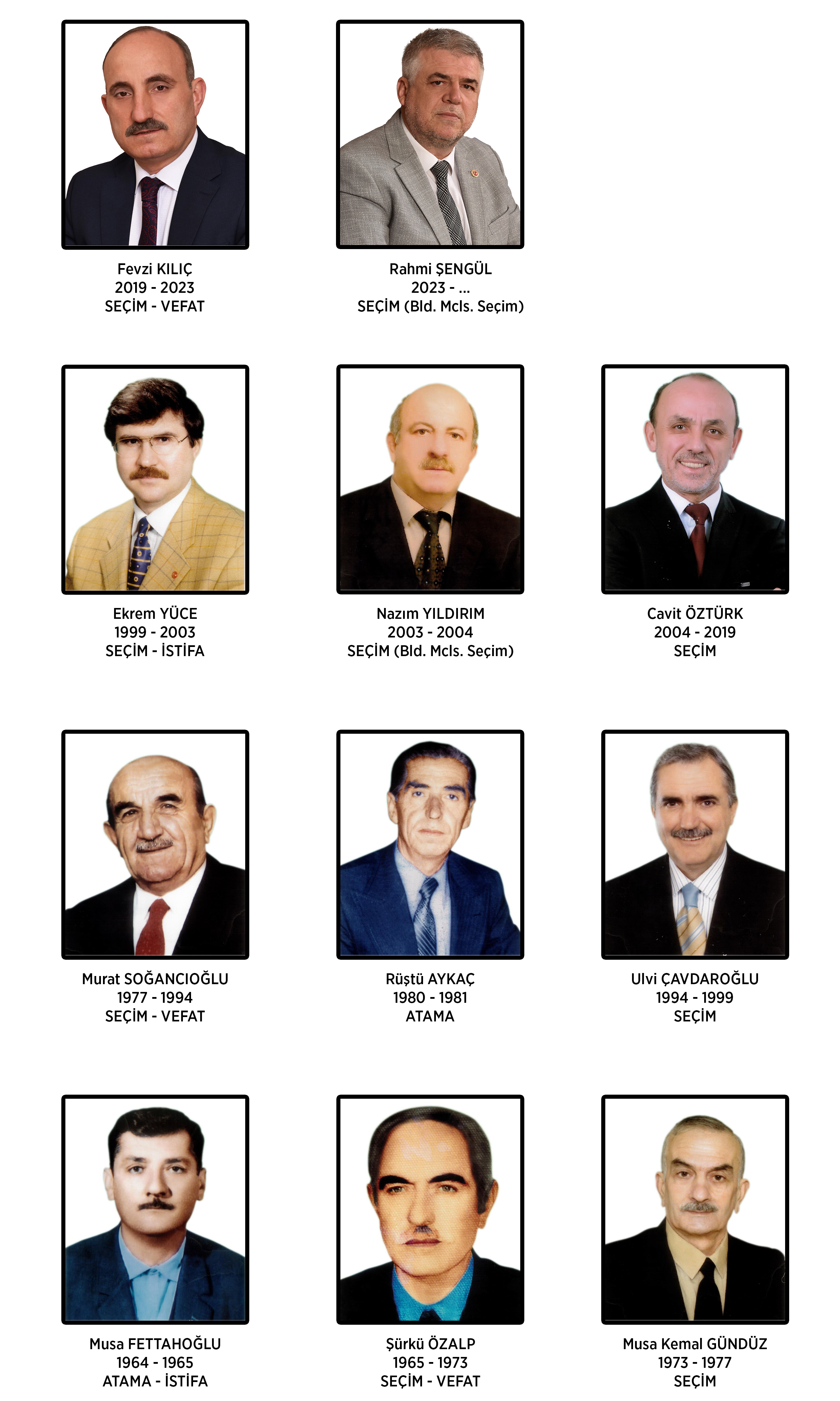 Fevzi KILIÇ
2019 - 2023
SEÇİM - VEFAT

Rahmi ŞENGÜL
2023 - ...
SEÇİM (Bld. Mcls. Seçim)

Ekrem YÜCE
1999 - 2003
SEÇİM - İSTİFA

Nazım YILDIRIM
2003 - 2004
SEÇİM (Bld. Mcls. Seçim)

Cavit ÖZTÜRK
2004 - 2019
SEÇİM

Murat SOĞANCIOĞLU
1977 - 1994
SEÇİM - VEFAT

Rüştü AYKAÇ
1980 - 1981
ATAMA

Ulvi ÇAVDAROĞLU
1994 - 1999
SEÇİM

Musa FETTAHOĞLU
1964 - 1965
ATAMA - İSTİFA

Şürkü ÖZALP
1965 - 1973
SEÇİM - VEFAT

Musa Kemal GÜNDÜZ
1973 - 1977
SEÇİM